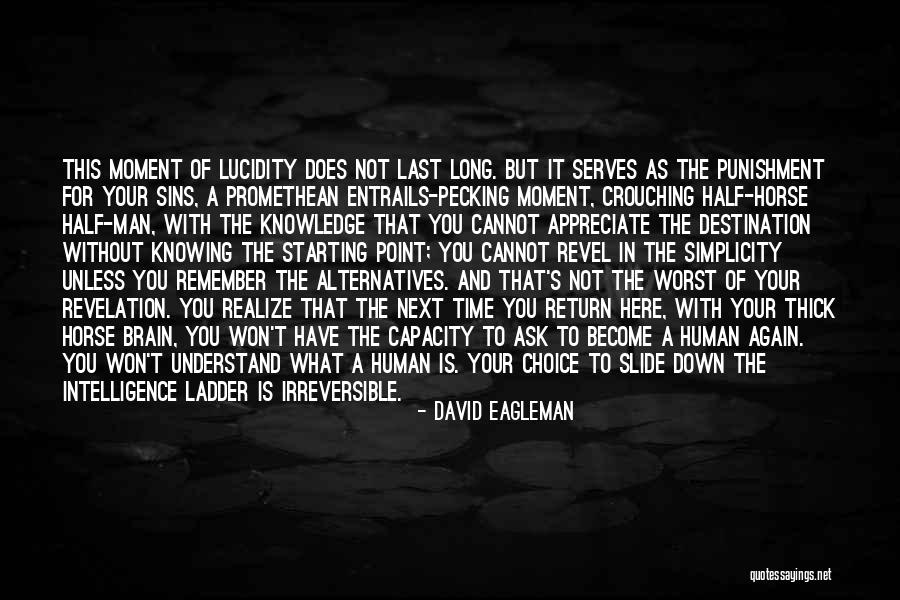 THIS MOMENT OF LUCIDITY DOES NOT LAST LONG. BUT IT SERVES AS THE PUNISHMENT FOR YOUR SINS, A PROMETHEAN ENTRAILS-PECKING MOMENT, CROUCHING HALF-HORSE HALF-MAN, WITH THE KNOWLEDGE THAT YOU CANNOT APPRECIATE THE DESTINATION WITHOUT KNOWING THE STARTING POINT; YOU CANNOT REVEL IN THE SIMPLICITY UNLESS YOU REMEMBER THE ALTERNATIVES. AND THAT'S NOT THE WORST OF YOUR REVELATION. YOU REALIZE THAT THE NEXT TIME YOU RETURN HERE, WITH YOUR THICK HORSE BRAIN, YOU WON'T HAVE THE CAPACITY TO ASK TO BECOME A HUMAN AGAIN. YOU WON'T UNDERSTAND WHAT A HUMAN IS. YOUR CHOICE TO SLIDE DOWN THE INTELLIGENCE LADDER IS IRREVERSIBLE.

- DAVID EAGLEMAN

quotessayings.net